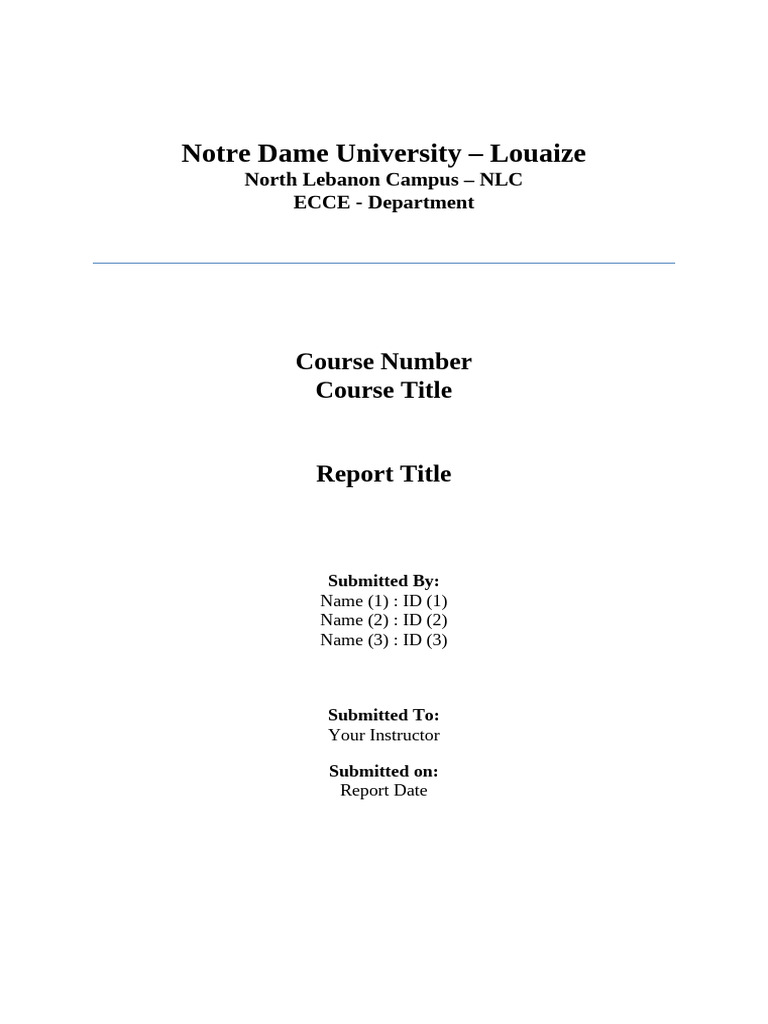 Notre Dame University – Louaize
North Lebanon Campus – NLC
ECCE - Department

Course Number
Course Title

Report Title

Submitted By:
Name (1) : ID (1)
Name (2) : ID (2)
Name (3) : ID (3)

Submitted To:
Your Instructor

Submitted on:
Report Date